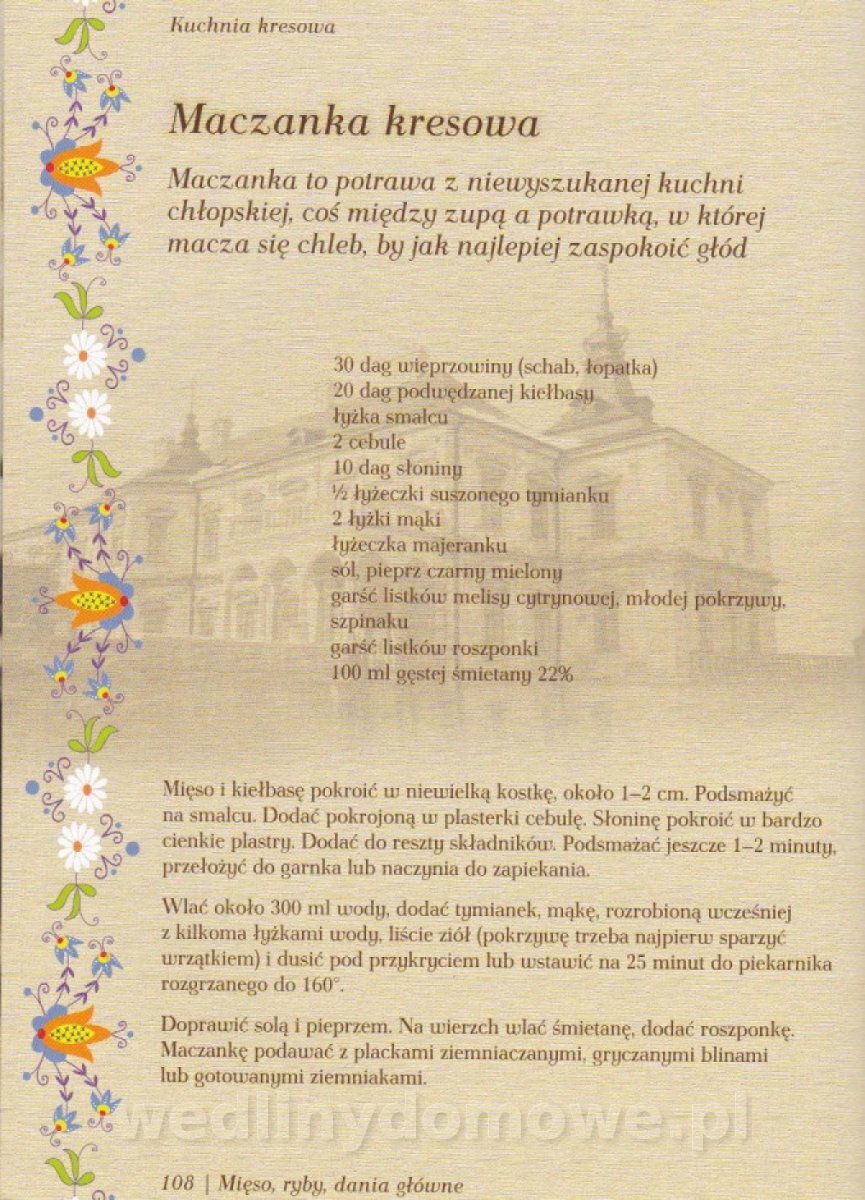 Kuchnia kresowa

Maczanka kresowa

Maczanka to potrawa z niewyszukanej kuchni chłopskiej, coś między zupą a potrawką, w której macza się chleb, by jak najlepiej zaspokoić głód

30 dag wieprzowiny (schab, łopatka)
20 dag podwędzanej kiełbasy
łyżka smalcu
2 cebule
10 dag słoniny
½ łyżeczki suszonego tymianku
2 łyżki mąki
łyżeczka majeranku
sól, pieprz czarny mielony
garść listków melisy cytrynowej, młodej pokrzywy, szpinaku
garść listków roszponki
100 ml gęstej śmietany 22%

Mięso i kiełbasę pokroić w niewielką kostkę, około 1–2 cm. Podsmażyć na smalcu. Dodać pokrojoną w plasterki cebulę. Słoninę pokroić w bardzo cienkie plastry. Dodać do reszty składników. Podsmażać jeszcze 1–2 minuty, przełożyć do garnka lub naczynia do zapiekania.

Wlać około 300 ml wody, dodać tymianek, mąkę, rozrobioną wcześniej z kilkoma łyżkami wody, liście ziół (pokrzywę trzeba najpierw sparzyć wrzątkiem) i dusić pod przykryciem lub wstawić na 25 minut do piekarnika rozgrzanego do 160°.

Doprawić solą i pieprzem. Na wierzch wlać śmietanę, dodać roszponkę. Maczankę podawać z plackami ziemniaczanymi, gryczanymi blinami lub gotowanymi ziemniakami.

108 | Mięso, ryby, dania główne

wedlinydomowe.pl